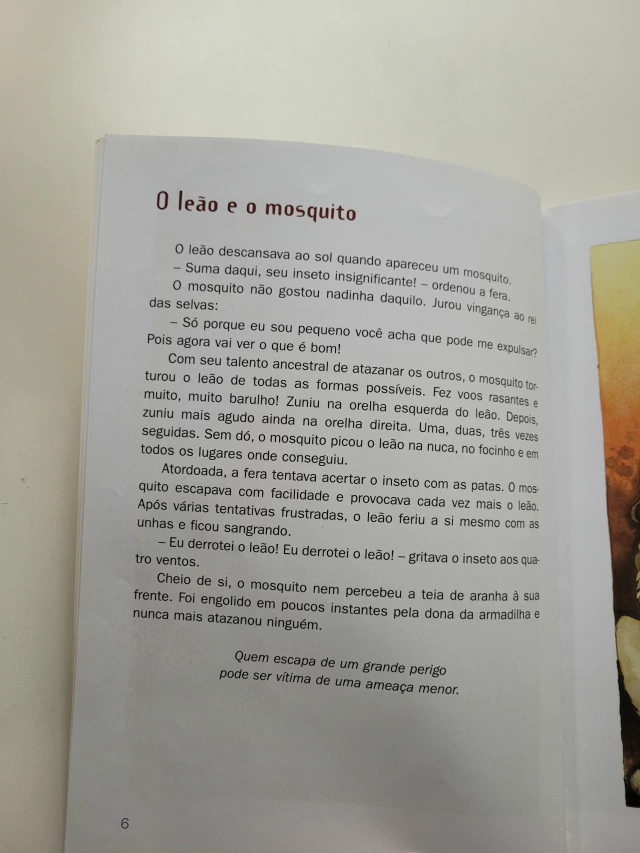 O leão e o mosquito

O leão descansava ao sol quando apareceu um mosquito.
– Suma daqui, seu inseto insignificante! – ordenou a fera.
O mosquito não gostou nadinha daquilo. Jurou vingança ao rei das selvas:
– Só porque eu sou pequeno você acha que pode me expulsar? Pois agora vai ver o que é bom!
Com seu talento ancestral de atazanar os outros, o mosquito torturou o leão de todas as formas possíveis. Fez voos rasantes e muito, muito barulho! Zuniu na orelha esquerda do leão. Depois, zuniu mais agudo ainda na orelha direita. Uma, duas, três vezes seguidas. Sem dó, o mosquito picou o leão na nuca, no focinho e em todos os lugares onde conseguiu.
Atordoada, a fera tentava acertar o inseto com as patas. O mosquito escapava com facilidade e provocava cada vez mais o leão. Após várias tentativas frustradas, o leão feriu a si mesmo com as unhas e ficou sangrando.
– Eu derrotei o leão! Eu derrotei o leão! – gritava o inseto aos quatro ventos.
Cheio de si, o mosquito nem percebeu a teia de aranha à sua frente. Foi engolido em poucos instantes pela dona da armadilha e nunca mais atazanou ninguém.

Quem escapa de um grande perigo
pode ser vítima de uma ameaça menor.

6